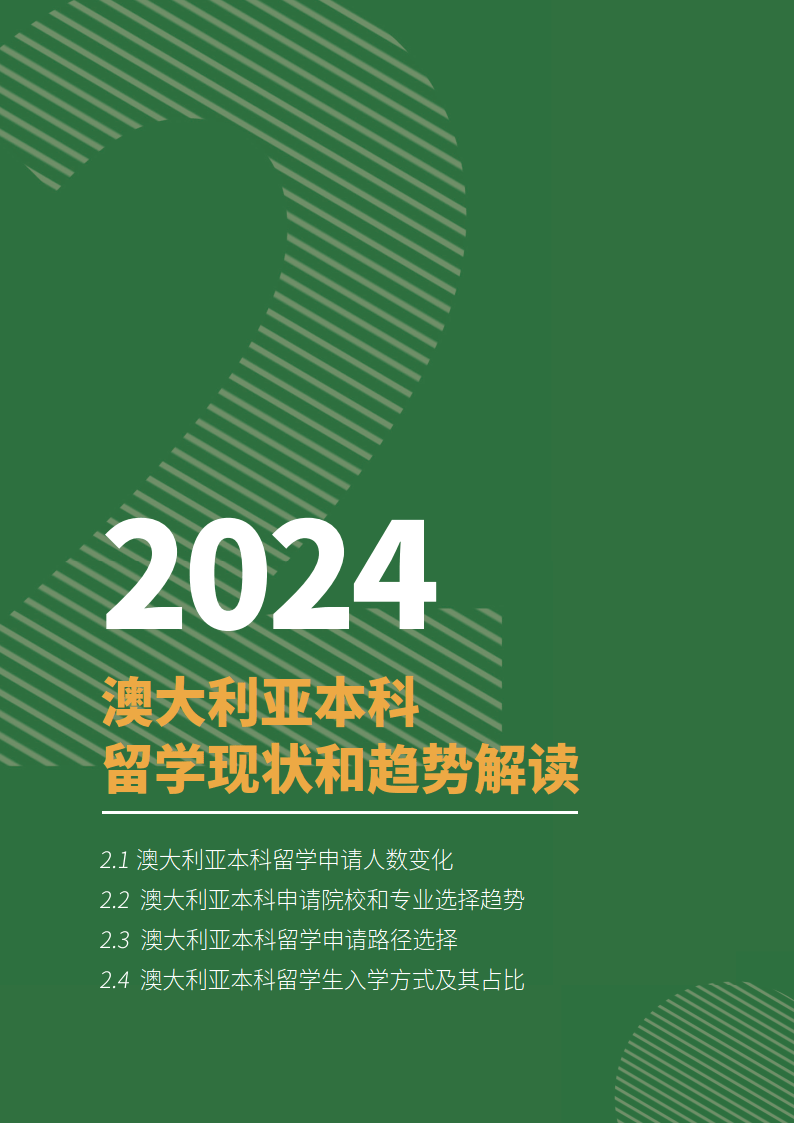 2024
澳大利亚本科
留学现状和趋势解读

2.1 澳大利亚本科留学申请人数变化
2.2 澳大利亚本科申请院校和专业选择趋势
2.3 澳大利亚本科留学申请路径选择
2.4 澳大利亚本科留学生入学方式及其占比